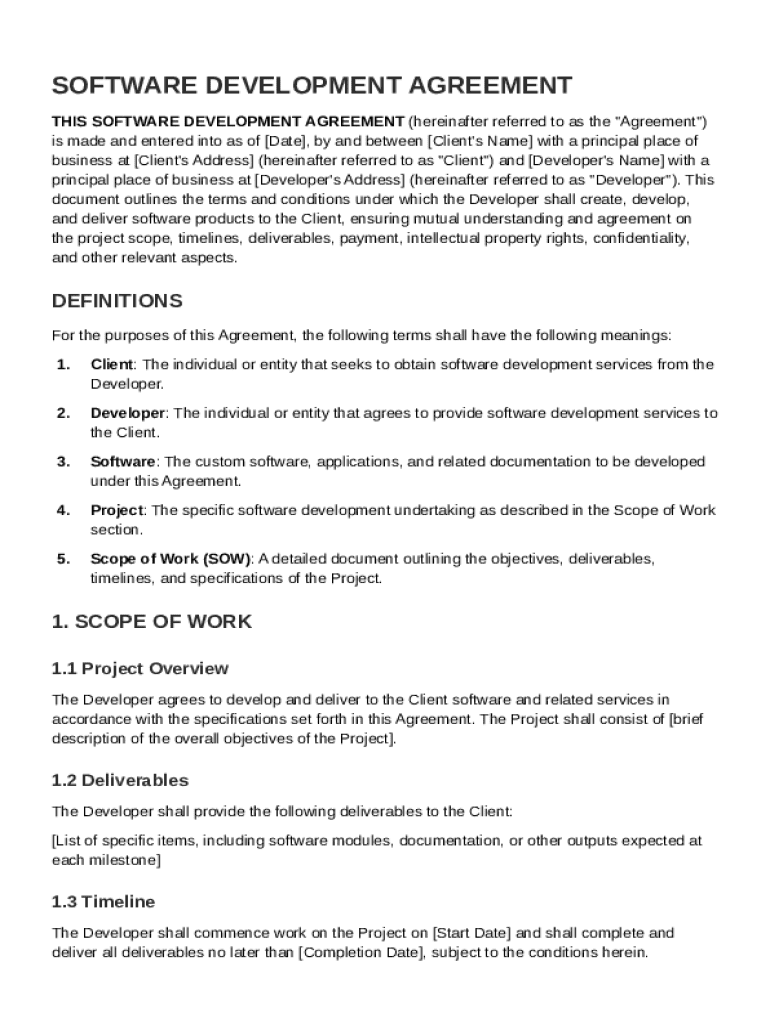 SOFTWARE DEVELOPMENT AGREEMENT

THIS SOFTWARE DEVELOPMENT AGREEMENT (hereinafter referred to as the "Agreement") is made and entered into as of [Date], by and between [Client's Name] with a principal place of business at [Client's Address] (hereinafter referred to as "Client") and [Developer's Name] with a principal place of business at [Developer's Address] (hereinafter referred to as "Developer"). This document outlines the terms and conditions under which the Developer shall create, develop, and deliver software products to the Client, ensuring mutual understanding and agreement on the project scope, timelines, deliverables, payment, intellectual property rights, confidentiality, and other relevant aspects.

DEFINITIONS

For the purposes of this Agreement, the following terms shall have the following meanings:

1. Client: The individual or entity that seeks to obtain software development services from the Developer.

2. Developer: The individual or entity that agrees to provide software development services to the Client.

3. Software: The custom software, applications, and related documentation to be developed under this Agreement.

4. Project: The specific software development undertaking as described in the Scope of Work section.

5. Scope of Work (SOW): A detailed document outlining the objectives, deliverables, timelines, and specifications of the Project.

1. SCOPE OF WORK

1.1 Project Overview

The Developer agrees to develop and deliver to the Client software and related services in accordance with the specifications set forth in this Agreement. The Project shall consist of [brief description of the overall objectives of the Project].

1.2 Deliverables

The Developer shall provide the following deliverables to the Client:

[List of specific items, including software modules, documentation, or other outputs expected at each milestone]

1.3 Timeline

The Developer shall commence work on the Project on [Start Date] and shall complete and deliver all deliverables no later than [Completion Date], subject to the conditions herein.